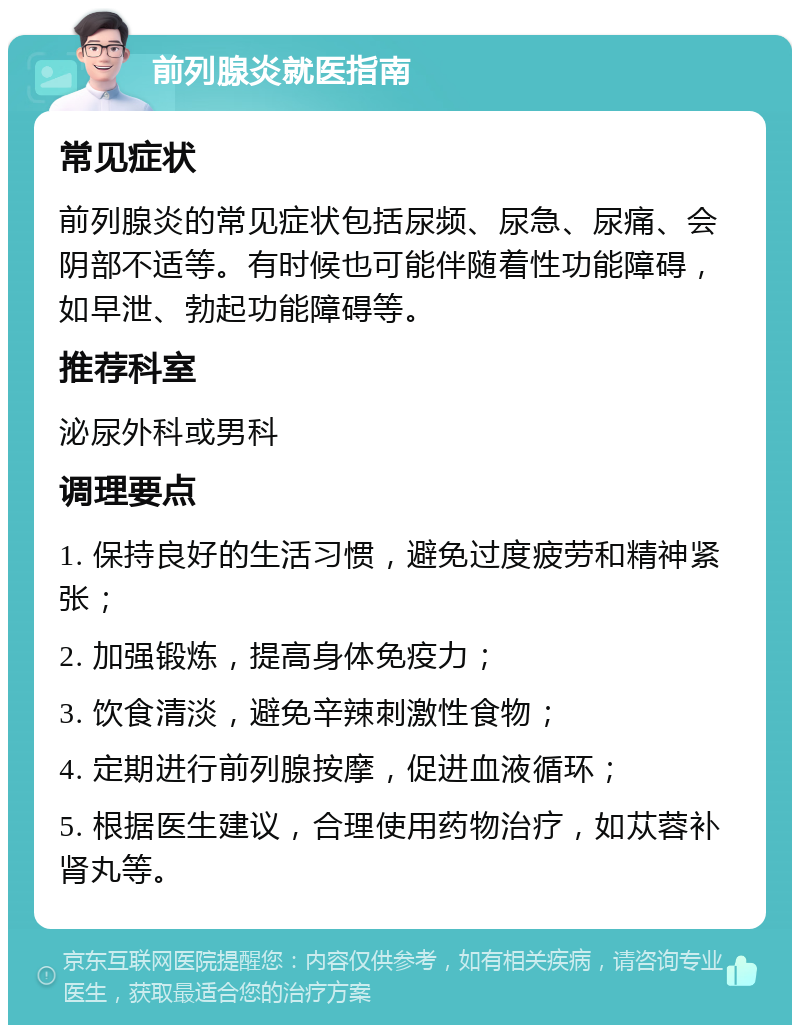 前列腺炎就医指南

常见症状

前列腺炎的常见症状包括尿频、尿急、尿痛、会阴部不适等。有时候也可能伴随着性功能障碍，如早泄、勃起功能障碍等。

推荐科室

泌尿外科或男科

调理要点

1. 保持良好的生活习惯，避免过度疲劳和精神紧张；

2. 加强锻炼，提高身体免疫力；

3. 饮食清淡，避免辛辣刺激性食物；

4. 定期进行前列腺按摩，促进血液循环；

5. 根据医生建议，合理使用药物治疗，如苁蓉补肾丸等。

京东互联网医院提醒您：内容仅供参考，如有相关疾病，请咨询专业医生，获取最适合您的治疗方案